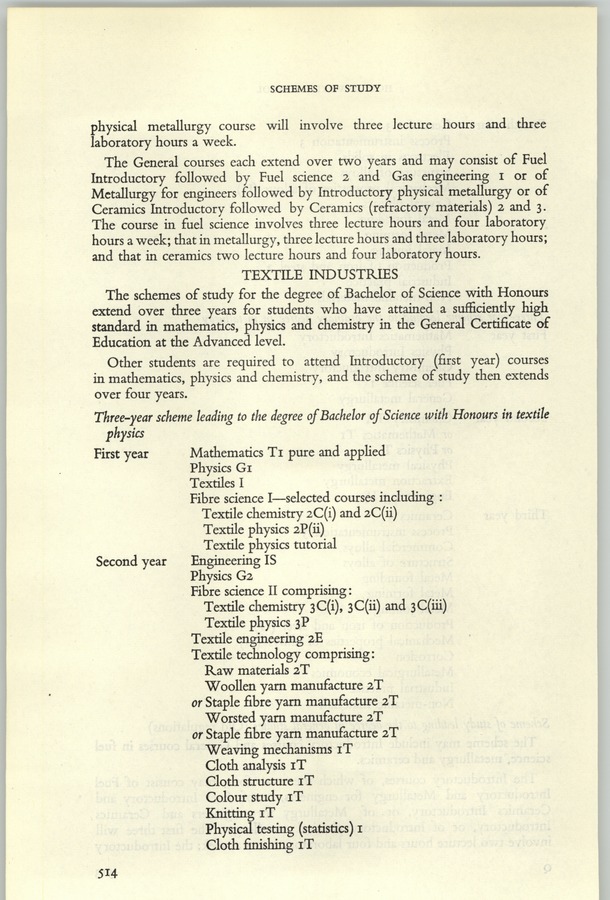 SCHEMES OF STUDY

physical metallurgy course will involve three lecture hours and three laboratory hours a week.

The General courses each extend over two years and may consist of Fuel Introductory followed by Fuel science 2 and Gas engineering 1 or of Metallurgy for engineers followed by Introductory physical metallurgy or of Ceramics Introductory followed by Ceramics (refractory materials) 2 and 3. The course in fuel science involves three lecture hours and four laboratory hours a week; that in metallurgy, three lecture hours and three laboratory hours; and that in ceramics two lecture hours and four laboratory hours.

TEXTILE INDUSTRIES

The schemes of study for the degree of Bachelor of Science with Honours extend over three years for students who have attained a sufficiently high standard in mathematics, physics and chemistry in the General Certificate of Education at the Advanced level.

Other students are required to attend Introductory (first year) courses in mathematics, physics and chemistry, and the scheme of study then extends over four years.

Three-year scheme leading to the degree of Bachelor of Science with Honours in textile physics

First year
Mathematics T1 pure and applied
Physics G1
Textiles I
Fibre science I—selected courses including :
Textile chemistry 2C(i) and 2C(ii)
Textile physics 2P(ii)
Textile physics tutorial

Second year
Engineering IS
Physics G2
Fibre science II comprising:
Textile chemistry 3C(i), 3C(ii) and 3C(iii)
Textile physics 3P
Textile engineering 2E
Textile technology comprising:
Raw materials 2T
Woollen yarn manufacture 2T
or Staple fibre yarn manufacture 2T
Worsted yarn manufacture 2T
or Staple fibre yarn manufacture 2T
Weaving mechanisms 1T
Cloth analysis 1T
Cloth structure 1T
Colour study 1T
Knitting 1T
Physical testing (statistics) 1
Cloth finishing 1T

514